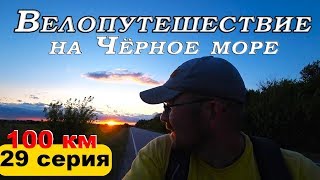 Велопутешествие
на Чёрное море

100 км
29 серия